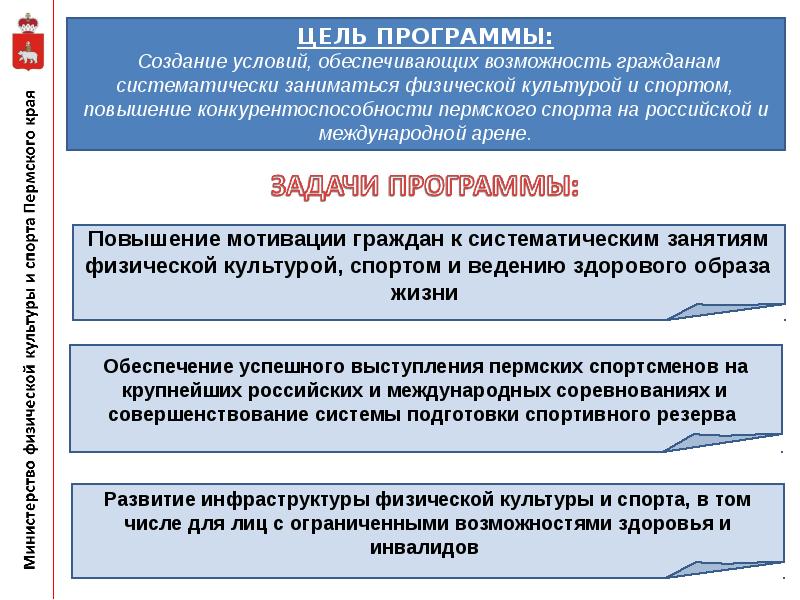 Министерство физической культуры и спорта Пермского края

ЦЕЛЬ ПРОГРАММЫ:
Создание условий, обеспечивающих возможность гражданам систематически заниматься физической культурой и спортом, повышение конкурентоспособности пермского спорта на российской и международной арене.

ЗАДАЧИ ПРОГРАММЫ:

Повышение мотивации граждан к систематическим занятиям физической культурой, спортом и ведению здорового образа жизни

Обеспечение успешного выступления пермских спортсменов на крупнейших российских и международных соревнованиях и совершенствование системы подготовки спортивного резерва

Развитие инфраструктуры физической культуры и спорта, в том числе для лиц с ограниченными возможностями здоровья и инвалидов